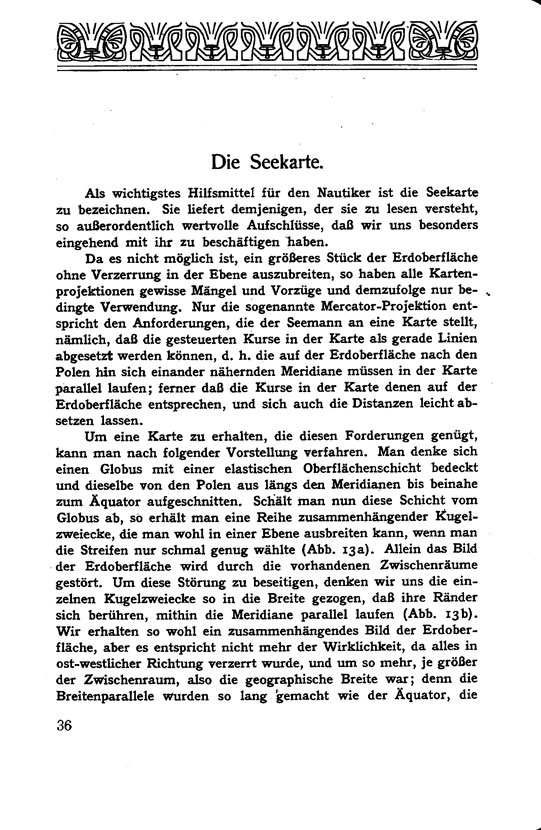 Die Seekarte.

Als wichtigstes Hilfsmittel für den Nautiker ist die Seekarte zu bezeichnen. Sie liefert demjenigen, der sie zu lesen versteht, so außerordentlich wertvolle Aufschlüsse, daß wir uns besonders eingehend mit ihr zu beschäftigen haben.

Da es nicht möglich ist, ein größeres Stück der Erdoberfläche ohne Verzerrung in der Ebene auszubreiten, so haben alle Kartenprojektionen gewisse Mängel und Vorzüge und demzufolge nur bedingte Verwendung. Nur die sogenannte Mercator-Projektion entspricht den Anforderungen, die der Seemann an eine Karte stellt, nämlich, daß die gesteuerten Kurse in der Karte als gerade Linien abgesetzt werden können, d. h. die auf der Erdoberfläche nach den Polen hin sich einander nähernden Meridiane müssen in der Karte parallel laufen; ferner daß die Kurse in der Karte denen auf der Erdoberfläche entsprechen, und sich auch die Distanzen leicht absetzen lassen.

Um eine Karte zu erhalten, die diesen Forderungen genügt, kann man nach folgender Vorstellung verfahren. Man denke sich einen Globus mit einer elastischen Oberflächenschicht bedeckt und dieselbe von den Polen aus längs den Meridianen bis beinahe zum Äquator aufgeschnitten. Schält man nun diese Schicht vom Globus ab, so erhält man eine Reihe zusammenhängender Kugelzweiecke, die man wohl in einer Ebene ausbreiten kann, wenn man die Streifen nur schmal genug wählte (Abb. 13a). Allein das Bild der Erdoberfläche wird durch die vorhandenen Zwischenräume gestört. Um diese Störung zu beseitigen, denken wir uns die einzelnen Kugelzweiecke so in die Breite gezogen, daß ihre Ränder sich berühren, mithin die Meridiane parallel laufen (Abb. 13b). Wir erhalten so wohl ein zusammenhängendes Bild der Erdoberfläche, aber es entspricht nicht mehr der Wirklichkeit, da alles in ost-westlicher Richtung verzerrt wurde, und um so mehr, je größer der Zwischenraum, also die geographische Breite war; denn die Breitenparallele wurden so lang gemacht wie der Äquator, die

36